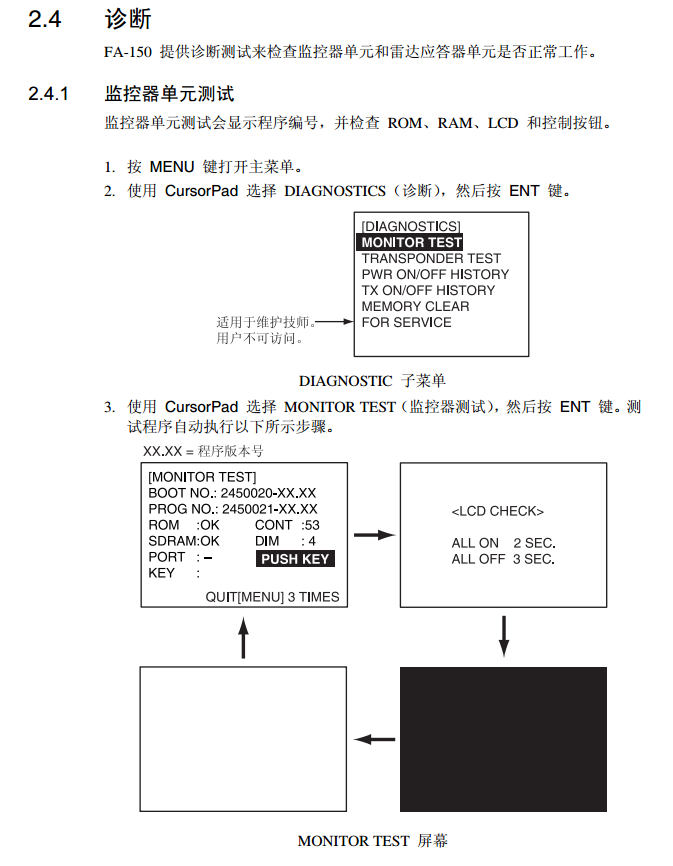 2.4 诊断

FA-150 提供诊断测试来检查监控器单元和雷达应答器单元是否正常工作。

2.4.1 监控器单元测试

监控器单元测试会显示程序编号，并检查 ROM、RAM、LCD 和控制按钮。

1. 按 MENU 键打开主菜单。
2. 使用 CursorPad 选择 DIAGNOSTICS（诊断），然后按 ENT 键。

[DIAGNOSTICS]
MONITOR TEST
TRANSPONDER TEST
PWR ON/OFF HISTORY
TX ON/OFF HISTORY
MEMORY CLEAR
FOR SERVICE

适用于维护技师。
用户不可访问。

DIAGNOSTIC 子菜单

3. 使用 CursorPad 选择 MONITOR TEST（监控器测试），然后按 ENT 键。测试程序自动执行以下所示步骤。

XX.XX = 程序版本号

[MONITOR TEST]
BOOT NO.: 2450020-XX.XX
PROG NO.: 2450021-XX.XX
ROM :OK CONT :53
SDRAM:OK DIM : 4
PORT : – PUSH KEY
KEY :
QUIT[MENU] 3 TIMES

<LCD CHECK>

ALL ON 2 SEC.
ALL OFF 3 SEC.

MONITOR TEST 屏幕